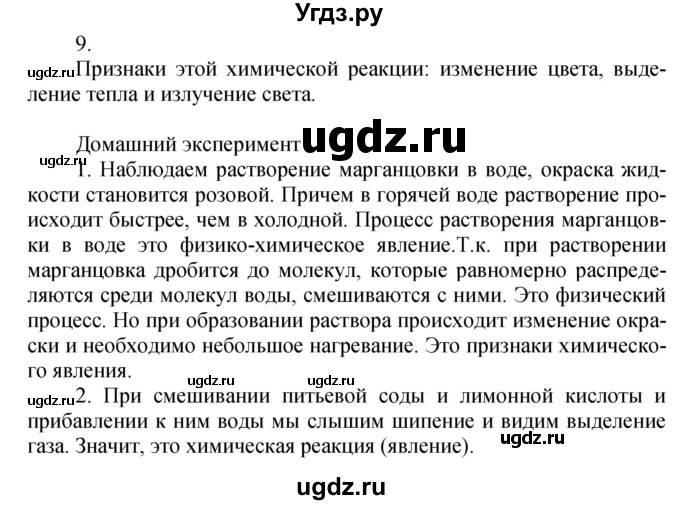 Угдз.ру

9.

ugdz.ru Признаки этой химической реакции: изменение цвета, выделение тепла и излучение света.

Домашний эксперимент ugdz.ru

ugdz.ru 1. Наблюдаем растворение марганцовки в воде, окраска жидкости становится розовой. Причем в горячей воде растворение происходит быстрее, чем в холодной. Процесс растворения марганцовки в воде это физико-химическое явление.Т.к. при растворении марганцовка дробится до молекул, которые равномерно распределяются среди молекул воды, смешиваются с ними. Это физический процесс. Но при образовании раствора происходит изменение окраски и необходимо небольшое нагревание. Это признаки химического явления.

ugdz.ru ugdz.ru

ugdz.ru 2. При смешивании питьевой соды и лимонной кислоты и прибавлении к ним воды мы слышим шипение и видим выделение газа. Значит, это химическая реакция (явление). ugdz.ru

ugdz.ru